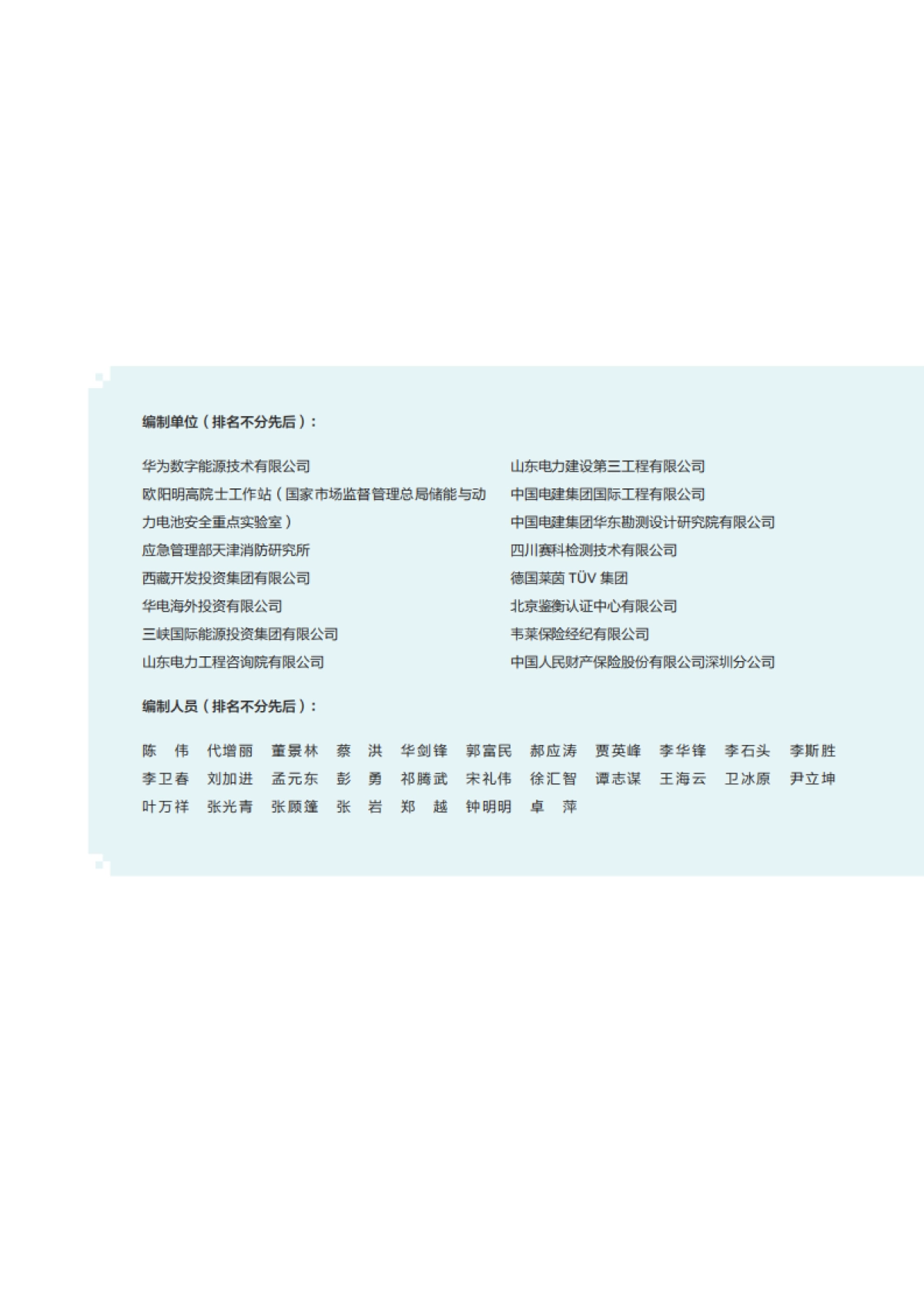 编制单位（排名不分先后）：

华为数字能源技术有限公司
欧阳明高院士工作站（国家市场监督管理总局储能与动力电池安全重点实验室）
应急管理部天津消防研究所
西藏开发投资集团有限公司
华电海外投资有限公司
三峡国际能源投资集团有限公司
山东电力工程咨询院有限公司

山东电力建设第三工程有限公司
中国电建集团国际工程有限公司
中国电建集团华东勘测设计研究院有限公司
四川赛科检测技术有限公司
德国莱茵 TÜV 集团
北京鉴衡认证中心有限公司
韦莱保险经纪有限公司
中国人民财产保险股份有限公司深圳分公司

编制人员（排名不分先后）：

陈　伟　代增丽　董景林　蔡　洪　华剑锋　郭富民　郝应涛　贾英峰　李华锋　李石头　李斯胜
李卫春　刘加进　孟元东　彭　勇　祁腾武　宋礼伟　徐汇智　谭志谋　王海云　卫冰原　尹立坤
叶万祥　张光青　张顾篷　张　岩　郑　越　钟明明　卓　萍